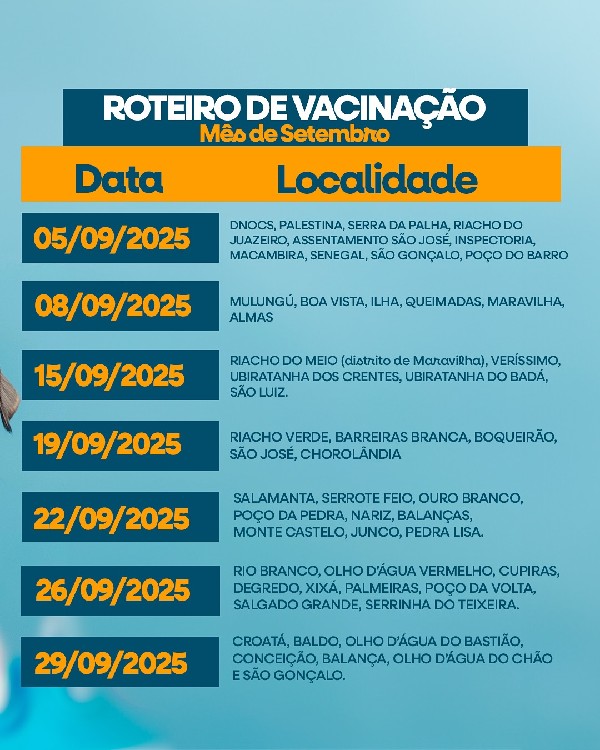 ROTEIRO DE VACINAÇÃO
Mês de Setembro

| Data | Localidade |
|---|---|
| 05/09/2025 | DNOCS, PALESTINA, SERRA DA PALHA, RIACHO DO JUAZEIRO, ASSENTAMENTO SÃO JOSÉ, INSPECTORIA, MACAMBIRA, SENEGAL, SÃO GONÇALO, POÇO DO BARRO |
| 08/09/2025 | MULUNGÚ, BOA VISTA, ILHA, QUEIMADAS, MARAVILHA, ALMAS |
| 15/09/2025 | RIACHO DO MEIO (distrito de Maravilha), VERÍSSIMO, UBIRATANHA DOS CRENTES, UBIRATANHA DO BADÁ, SÃO LUIZ. |
| 19/09/2025 | RIACHO VERDE, BARREIRAS BRANCA, BOQUEIRÃO, SÃO JOSÉ, CHOROLÂNDIA |
| 22/09/2025 | SALAMANTA, SERROTE FEIO, OURO BRANCO, POÇO DA PEDRA, NARIZ, BALANÇAS, MONTE CASTELO, JUNCO, PEDRA LISA. |
| 26/09/2025 | RIO BRANCO, OLHO D'ÁGUA VERMELHO, CUPIRAS, DEGREDO, XIXÁ, PALMEIRAS, POÇO DA VOLTA, SALGADO GRANDE, SERRINHA DO TEIXEIRA. |
| 29/09/2025 | CROATÁ, BALDO, OLHO D'ÁGUA DO BASTIÃO, CONCEIÇÃO, BALANÇA, OLHO D'ÁGUA DO CHÃO E SÃO GONÇALO. |